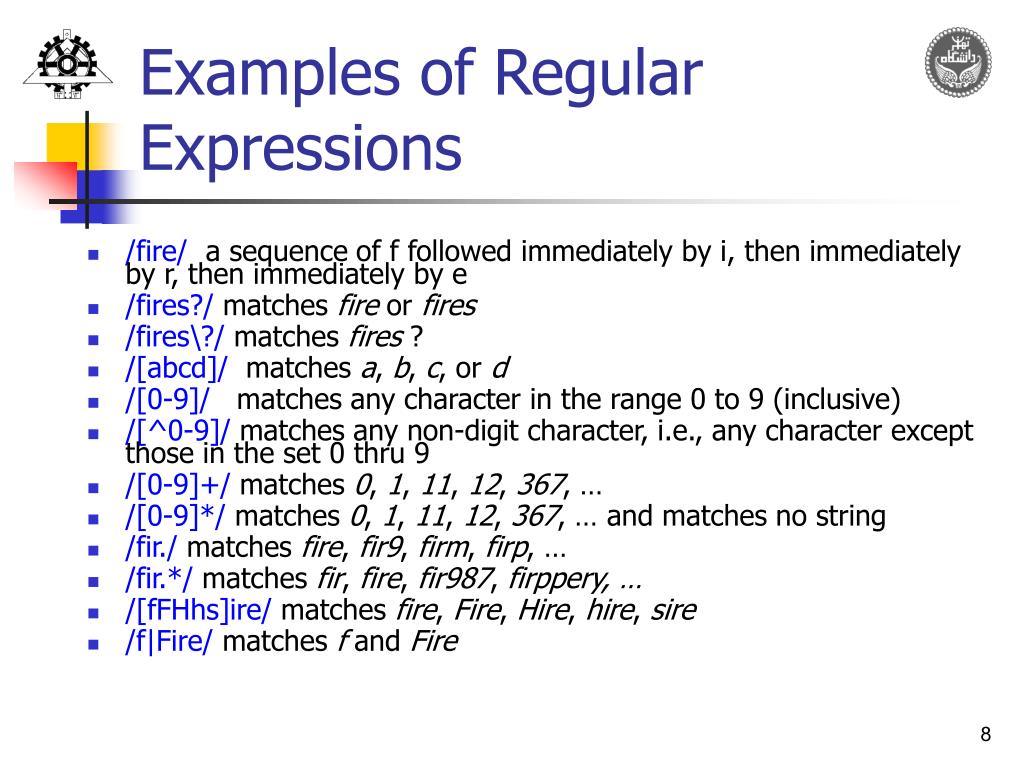 Examples of Regular Expressions

- /fire/ a sequence of f followed immediately by i, then immediately by r, then immediately by e
- /fires?/ matches fire or fires
- /fires\?/ matches fires ?
- /[abcd]/ matches a, b, c, or d
- /[0-9]/ matches any character in the range 0 to 9 (inclusive)
- /[^0-9]/ matches any non-digit character, i.e., any character except those in the set 0 thru 9
- /[0-9]+/ matches 0, 1, 11, 12, 367, …
- /[0-9]*/ matches 0, 1, 11, 12, 367, … and matches no string
- /fir./ matches fire, fir9, firm, firp, …
- /fir.*/ matches fir, fire, fir987, firppery, …
- /[fFHhs]ire/ matches fire, Fire, Hire, hire, sire
- /f|Fire/ matches f and Fire

8